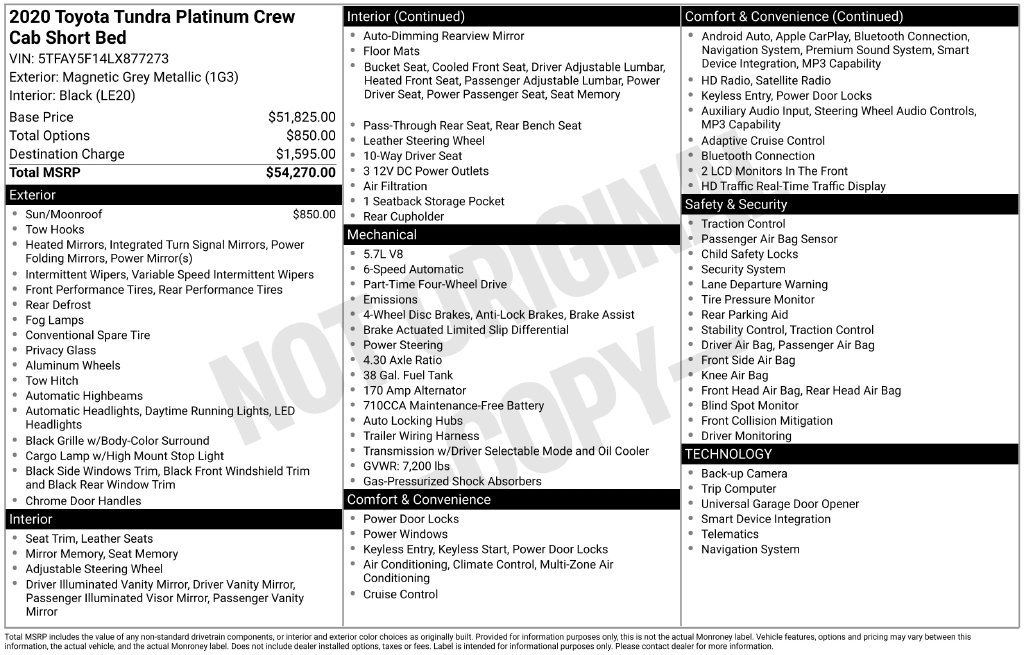 2020 Toyota Tundra Platinum Crew Cab Short Bed
VIN: 5TFAY5F14LX877273
Exterior: Magnetic Grey Metallic (1G3)
Interior: Black (LE20)

Base Price $51,825.00
Total Options $850.00
Destination Charge $1,595.00
Total MSRP $54,270.00

Exterior
• Sun/Moonroof $850.00
• Tow Hooks
• Heated Mirrors, Integrated Turn Signal Mirrors, Power Folding Mirrors, Power Mirror(s)
• Intermittent Wipers, Variable Speed Intermittent Wipers
• Front Performance Tires, Rear Performance Tires
• Rear Defrost
• Fog Lamps
• Conventional Spare Tire
• Privacy Glass
• Aluminum Wheels
• Tow Hitch
• Automatic Highbeams
• Automatic Headlights, Daytime Running Lights, LED Headlights
• Black Grille w/Body-Color Surround
• Cargo Lamp w/High Mount Stop Light
• Black Side Windows Trim, Black Front Windshield Trim and Black Rear Window Trim
• Chrome Door Handles

Interior
• Seat Trim, Leather Seats
• Mirror Memory, Seat Memory
• Adjustable Steering Wheel
• Driver Illuminated Vanity Mirror, Driver Vanity Mirror, Passenger Illuminated Visor Mirror, Passenger Vanity Mirror

Interior (Continued)
• Auto-Dimming Rearview Mirror
• Floor Mats
• Bucket Seat, Cooled Front Seat, Driver Adjustable Lumbar, Heated Front Seat, Passenger Adjustable Lumbar, Power Driver Seat, Power Passenger Seat, Seat Memory
• Pass-Through Rear Seat, Rear Bench Seat
• Leather Steering Wheel
• 10-Way Driver Seat
• 3 12V DC Power Outlets
• Air Filtration
• 1 Seatback Storage Pocket
• Rear Cupholder

Mechanical
• 5.7L V8
• 6-Speed Automatic
• Part-Time Four-Wheel Drive
• Emissions
• 4-Wheel Disc Brakes, Anti-Lock Brakes, Brake Assist
• Brake Actuated Limited Slip Differential
• Power Steering
• 4.30 Axle Ratio
• 38 Gal. Fuel Tank
• 170 Amp Alternator
• 710CCA Maintenance-Free Battery
• Auto Locking Hubs
• Trailer Wiring Harness
• Transmission w/Driver Selectable Mode and Oil Cooler
• GVWR: 7,200 lbs
• Gas-Pressurized Shock Absorbers

Comfort & Convenience
• Power Door Locks
• Power Windows
• Keyless Entry, Keyless Start, Power Door Locks
• Air Conditioning, Climate Control, Multi-Zone Air Conditioning
• Cruise Control

Comfort & Convenience (Continued)
• Android Auto, Apple CarPlay, Bluetooth Connection, Navigation System, Premium Sound System, Smart Device Integration, MP3 Capability
• HD Radio, Satellite Radio
• Keyless Entry, Power Door Locks
• Auxiliary Audio Input, Steering Wheel Audio Controls, MP3 Capability
• Adaptive Cruise Control
• Bluetooth Connection
• 2 LCD Monitors In The Front
• HD Traffic Real-Time Traffic Display

Safety & Security
• Traction Control
• Passenger Air Bag Sensor
• Child Safety Locks
• Security System
• Lane Departure Warning
• Tire Pressure Monitor
• Rear Parking Aid
• Stability Control, Traction Control
• Driver Air Bag, Passenger Air Bag
• Front Side Air Bag
• Knee Air Bag
• Front Head Air Bag, Rear Head Air Bag
• Blind Spot Monitor
• Front Collision Mitigation
• Driver Monitoring

TECHNOLOGY
• Back-up Camera
• Trip Computer
• Universal Garage Door Opener
• Smart Device Integration
• Telematics
• Navigation System

Total MSRP includes the value of any non-standard drivetrain components, or interior and exterior color choices as originally built. Provided for information purposes only, this is not the actual Monroney label. Vehicle features, options and pricing may vary between this information, the actual vehicle, and the actual Monroney label. Does not include dealer installed options, taxes or fees. Label is intended for informational purposes only. Please contact dealer for more information.

NOT ORIGINAL COPY